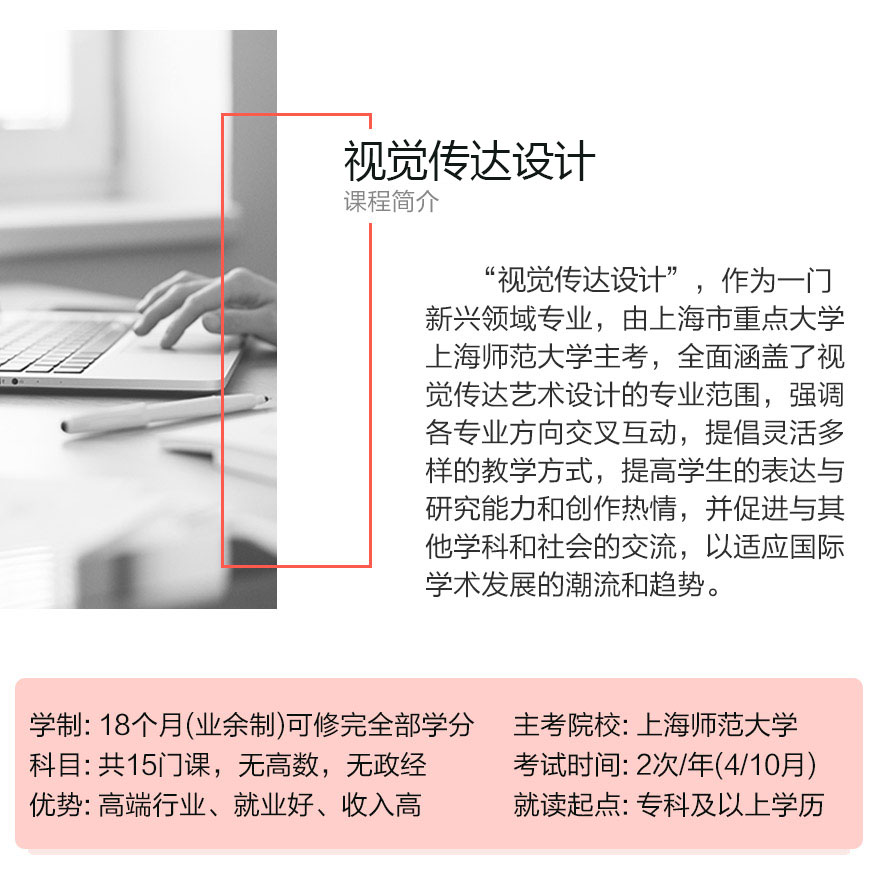 视觉传达设计
课程简介

“视觉传达设计”，作为一门新兴领域专业，由上海市重点大学上海师范大学主考，全面涵盖了视觉传达艺术设计的专业范围，强调各专业方向交叉互动，提倡灵活多样的教学方式，提高学生的表达与研究能力和创作热情，并促进与其他学科和社会的交流，以适应国际学术发展的潮流和趋势。

学制: 18个月(业余制)可修完全部学分
科目: 共15门课，无高数，无政经
优势: 高端行业、就业好、收入高

主考院校: 上海师范大学
考试时间: 2次/年(4/10月)
就读起点: 专科及以上学历